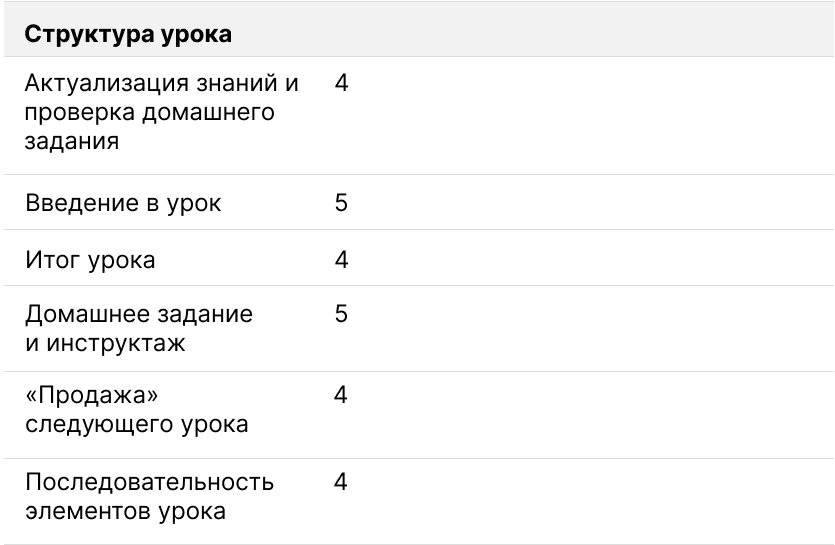 | Структура урока | |
|---|---|
| Актуализация знаний и проверка домашнего задания | 4 |
| Введение в урок | 5 |
| Итог урока | 4 |
| Домашнее задание и инструктаж | 5 |
| «Продажа» следующего урока | 4 |
| Последовательность элементов урока | 4 |